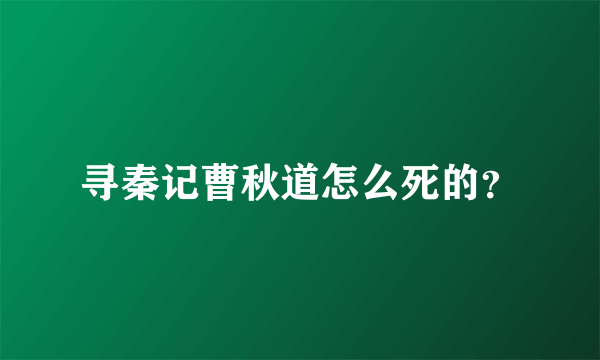 寻秦记曹秋道怎么死的?